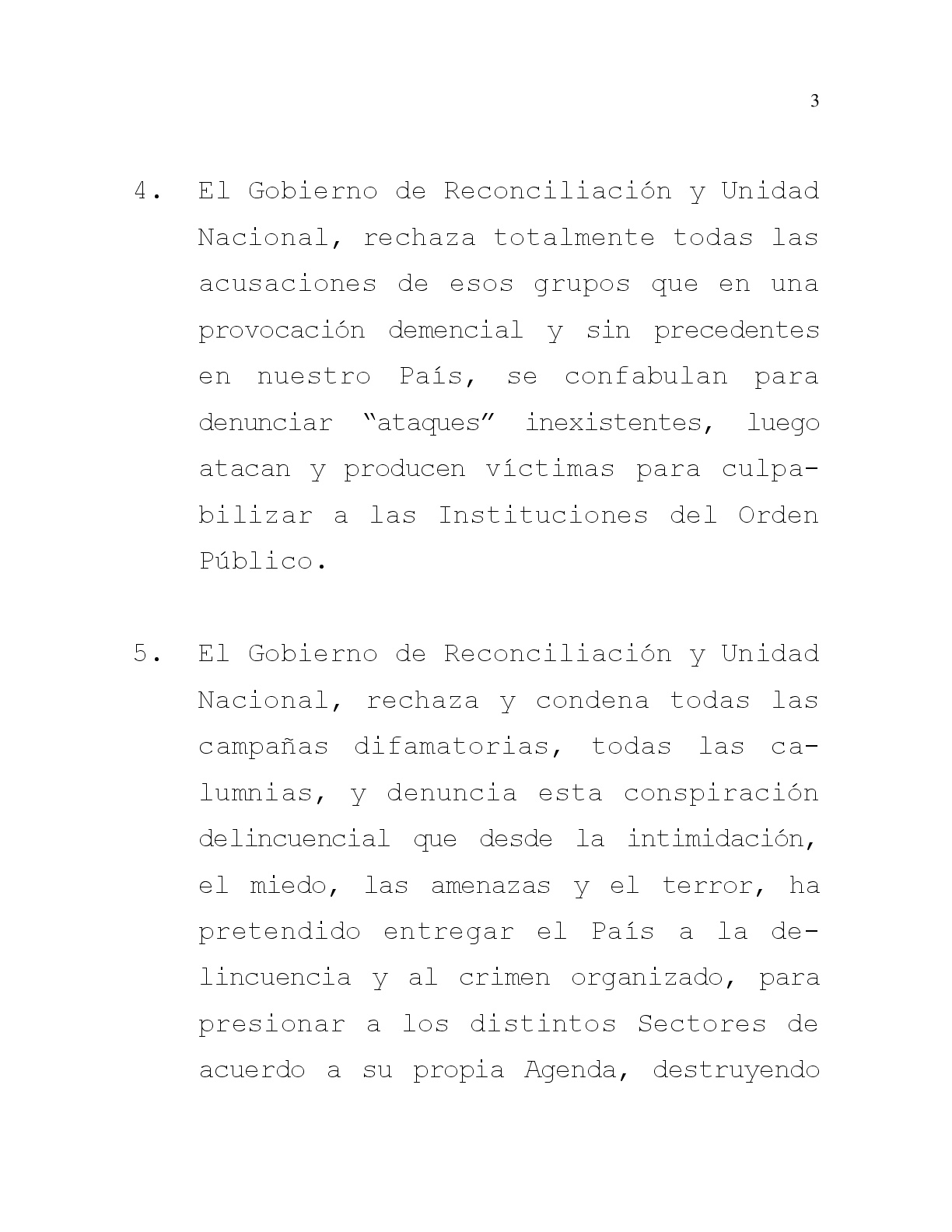 3

4. El Gobierno de Reconciliación y Unidad Nacional, rechaza totalmente todas las acusaciones de esos grupos que en una provocación demencial y sin precedentes en nuestro País, se confabulan para denunciar “ataques” inexistentes, luego atacan y producen víctimas para culpabilizar a las Instituciones del Orden Público.

5. El Gobierno de Reconciliación y Unidad Nacional, rechaza y condena todas las campañas difamatorias, todas las calumnias, y denuncia esta conspiración delincuencial que desde la intimidación, el miedo, las amenazas y el terror, ha pretendido entregar el País a la delincuencia y al crimen organizado, para presionar a los distintos Sectores de acuerdo a su propia Agenda, destruyendo